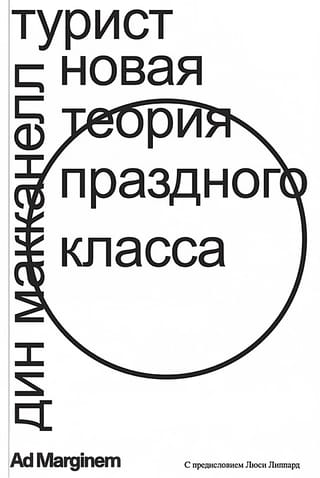 турист
новая
теория
праздного
класса

Дин Макканелл

Ad Marginem

С предисловием Люси Липпард